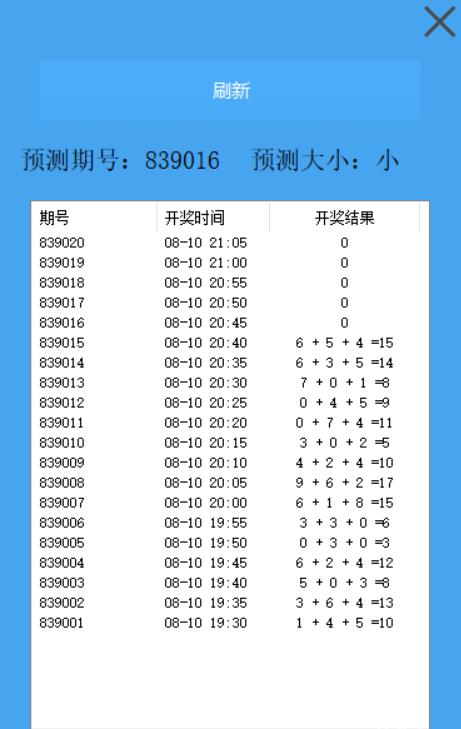 刷新

预测期号：839016　预测大小：小

| 期号 | 开奖时间 | 开奖结果 |
|---|---|---|
| 839020 | 08-10 21:05 | 0 |
| 839019 | 08-10 21:00 | 0 |
| 839018 | 08-10 20:55 | 0 |
| 839017 | 08-10 20:50 | 0 |
| 839016 | 08-10 20:45 | 0 |
| 839015 | 08-10 20:40 | 6 + 5 + 4 =15 |
| 839014 | 08-10 20:35 | 6 + 3 + 5 =14 |
| 839013 | 08-10 20:30 | 7 + 0 + 1 =8 |
| 839012 | 08-10 20:25 | 0 + 4 + 5 =9 |
| 839011 | 08-10 20:20 | 0 + 7 + 4 =11 |
| 839010 | 08-10 20:15 | 3 + 0 + 2 =5 |
| 839009 | 08-10 20:10 | 4 + 2 + 4 =10 |
| 839008 | 08-10 20:05 | 9 + 6 + 2 =17 |
| 839007 | 08-10 20:00 | 6 + 1 + 8 =15 |
| 839006 | 08-10 19:55 | 3 + 3 + 0 =6 |
| 839005 | 08-10 19:50 | 0 + 3 + 0 =3 |
| 839004 | 08-10 19:45 | 6 + 2 + 4 =12 |
| 839003 | 08-10 19:40 | 5 + 0 + 3 =8 |
| 839002 | 08-10 19:35 | 3 + 6 + 4 =13 |
| 839001 | 08-10 19:30 | 1 + 4 + 5 =10 |